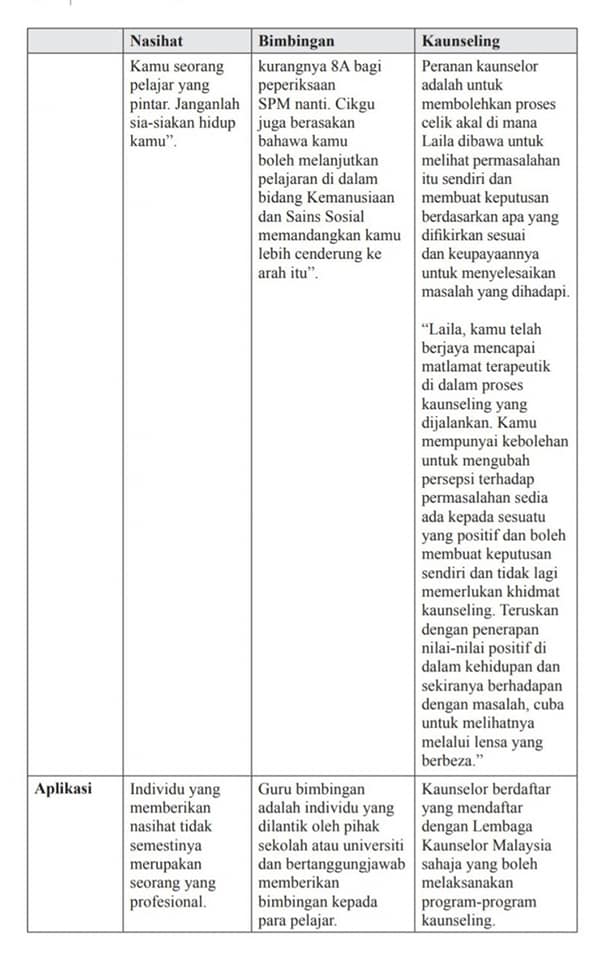 |  | Nasihat | Bimbingan | Kaunseling |
|---|---|---|---|
|  | Kamu seorang pelajar yang pintar. Janganlah sia-siakan hidup kamu". | kurangnya 8A bagi peperiksaan SPM nanti. Cikgu juga berasakan bahawa kamu boleh melanjutkan pelajaran di dalam bidang Kemanusiaan dan Sains Sosial memandangkan kamu lebih cenderung ke arah itu". | Peranan kaunselor adalah untuk membolehkan proses celik akal di mana Laila dibawa untuk melihat permasalahan itu sendiri dan membuat keputusan berdasarkan apa yang difikirkan sesuai dan keupayaannya untuk menyelesaikan masalah yang dihadapi. "Laila, kamu telah berjaya mencapai matlamat terapeutik di dalam proses kaunseling yang dijalankan. Kamu mempunyai kebolehan untuk mengubah persepsi terhadap permasalahan sedia ada kepada sesuatu yang positif dan boleh membuat keputusan sendiri dan tidak lagi memerlukan khidmat kaunseling. Teruskan dengan penerapan nilai-nilai positif di dalam kehidupan dan sekiranya berhadapan dengan masalah, cuba untuk melihatnya melalui lensa yang berbeza." |
| Aplikasi | Individu yang memberikan nasihat tidak semestinya merupakan seorang yang profesional. | Guru bimbingan adalah individu yang dilantik oleh pihak sekolah atau universiti dan bertanggungjawab memberikan bimbingan kepada para pelajar. | Kaunselor berdaftar yang mendaftar dengan Lembaga Kaunselor Malaysia sahaja yang boleh melaksanakan program-program kaunseling. |